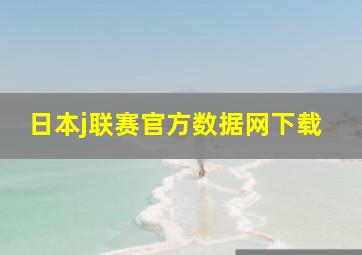 日本j联赛官方数据网下载